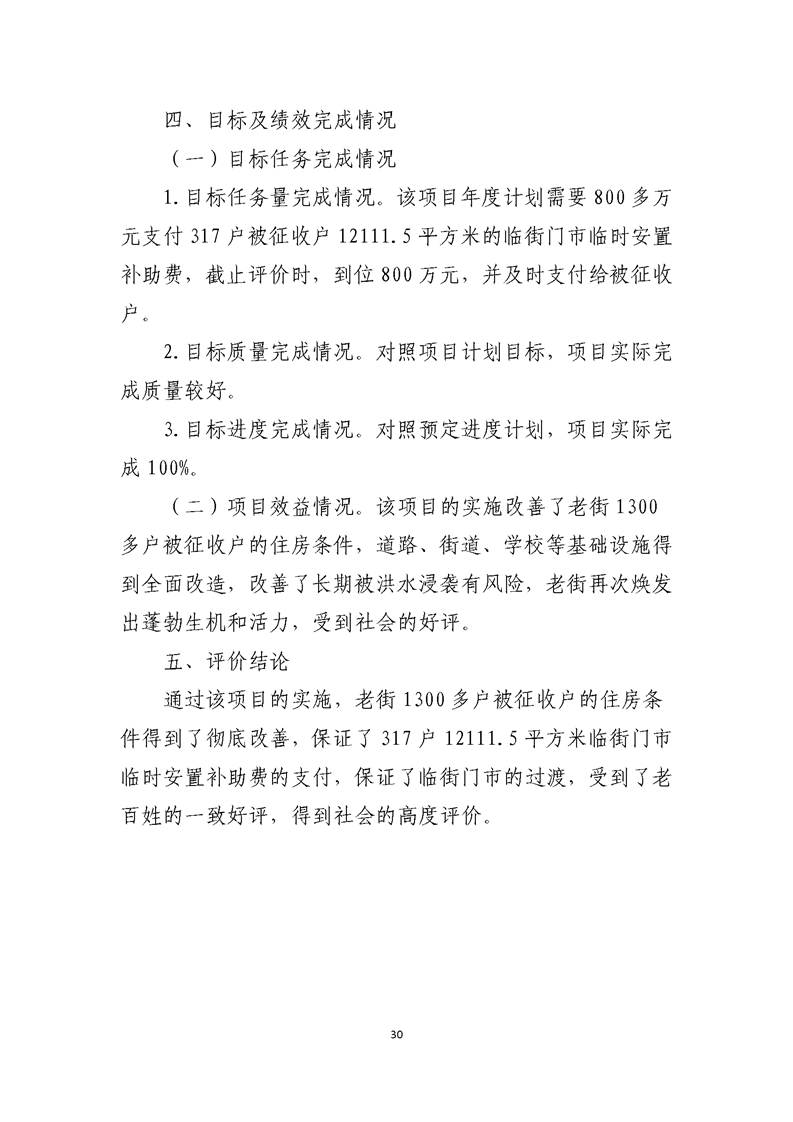 四、目标及绩效完成情况

（一）目标任务完成情况

1.目标任务量完成情况。该项目年度计划需要800多万元支付317户被征收户12111.5平方米的临街门市临时安置补助费，截止评价时，到位800万元，并及时支付给被征收户。

2.目标质量完成情况。对照项目计划目标，项目实际完成质量较好。

3.目标进度完成情况。对照预定进度计划，项目实际完成100%。

（二）项目效益情况。该项目的实施改善了老街1300多户被征收户的住房条件，道路、街道、学校等基础设施得到全面改造，改善了长期被洪水浸袭有风险，老街再次焕发出蓬勃生机和活力，受到社会的好评。

五、评价结论

通过该项目的实施，老街1300多户被征收户的住房条件得到了彻底改善，保证了317户12111.5平方米临街门市临时安置补助费的支付，保证了临街门市的过渡，受到了老百姓的一致好评，得到社会的高度评价。

30